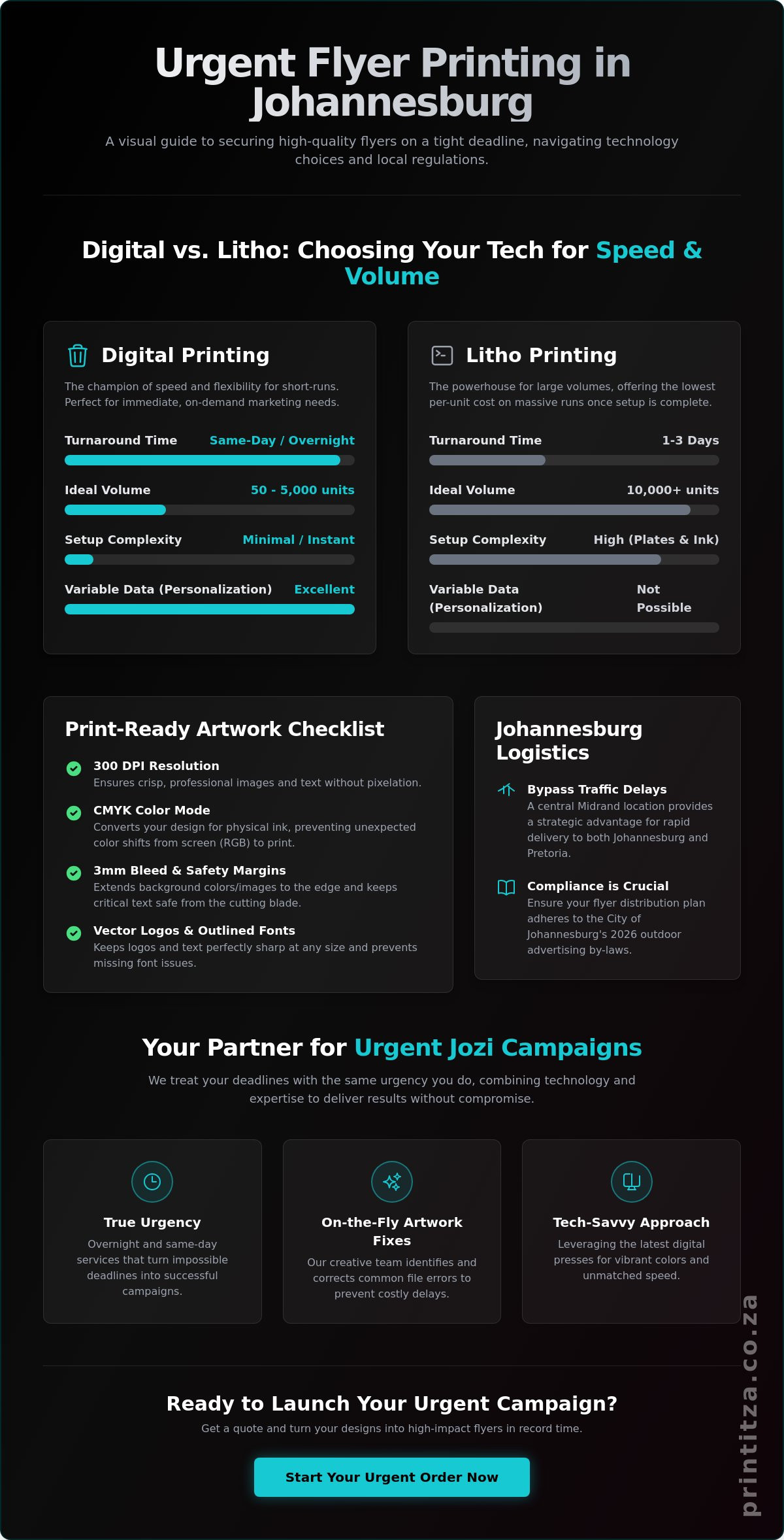 Urgent Flyer Printing in Johannesburg

A visual guide to securing high-quality flyers on a tight deadline, navigating technology choices and local regulations.

Digital vs. Litho: Choosing Your Tech for Speed & Volume

Digital Printing

The champion of speed and flexibility for short-runs. Perfect for immediate, on-demand marketing needs.

Turnaround Time Same-Day / Overnight

Ideal Volume 50 - 5,000 units

Setup Complexity Minimal / Instant

Variable Data (Personalization) Excellent

Litho Printing

The powerhouse for large volumes, offering the lowest per-unit cost on massive runs once setup is complete.

Turnaround Time 1-3 Days

Ideal Volume 10,000+ units

Setup Complexity High (Plates & Ink)

Variable Data (Personalization) Not Possible

Print-Ready Artwork Checklist

300 DPI Resolution
Ensures crisp, professional images and text without pixelation.

CMYK Color Mode
Converts your design for physical ink, preventing unexpected color shifts from screen (RGB) to print.

3mm Bleed & Safety Margins
Extends background colors/images to the edge and keeps critical text safe from the cutting blade.

Vector Logos & Outlined Fonts
Keeps logos and text perfectly sharp at any size and prevents missing font issues.

Johannesburg Logistics

Bypass Traffic Delays
A central Midrand location provides a strategic advantage for rapid delivery to both Johannesburg and Pretoria.

Compliance is Crucial
Ensure your flyer distribution plan adheres to the City of Johannesburg's 2026 outdoor advertising by-laws.

Your Partner for Urgent Jozi Campaigns

We treat your deadlines with the same urgency you do, combining technology and expertise to deliver results without compromise.

True Urgency
Overnight and same-day services that turn impossible deadlines into successful campaigns.

On-the-Fly Artwork Fixes
Our creative team identifies and corrects common file errors to prevent costly delays.

Tech-Savvy Approach
Leveraging the latest digital presses for vibrant colors and unmatched speed.

Ready to Launch Your Urgent Campaign?

Get a quote and turn your designs into high-impact flyers in record time.

Start Your Urgent Order Now

printitza.co.za